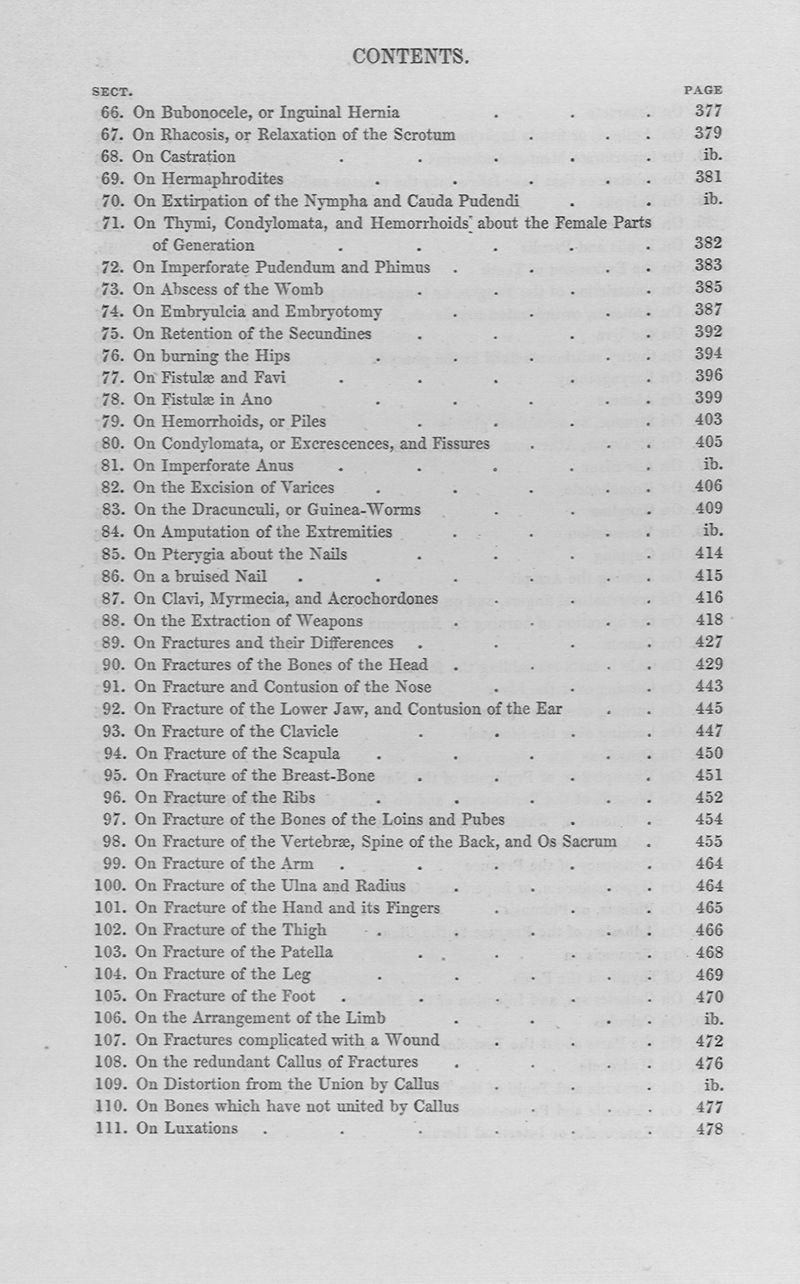 CONTENTS.

| SECT. | | PAGE |
|---|---|---|
| 66. | On Bubonocele, or Inguinal Hernia | 377 |
| 67. | On Rhacosis, or Relaxation of the Scrotum | 379 |
| 68. | On Castration | ib. |
| 69. | On Hermaphrodites | 381 |
| 70. | On Extirpation of the Nympha and Cauda Pudendi | ib. |
| 71. | On Thymi, Condylomata, and Hemorrhoids about the Female Parts of Generation | 382 |
| 72. | On Imperforate Pudendum and Phimus | 383 |
| 73. | On Abscess of the Womb | 385 |
| 74. | On Embryulcia and Embryotomy | 387 |
| 75. | On Retention of the Secundines | 392 |
| 76. | On burning the Hips | 394 |
| 77. | On Fistulæ and Favi | 396 |
| 78. | On Fistulæ in Ano | 399 |
| 79. | On Hemorrhoids, or Piles | 403 |
| 80. | On Condylomata, or Excrescences, and Fissures | 405 |
| 81. | On Imperforate Anus | ib. |
| 82. | On the Excision of Varices | 406 |
| 83. | On the Dracunculi, or Guinea-Worms | 409 |
| 84. | On Amputation of the Extremities | ib. |
| 85. | On Pterygia about the Nails | 414 |
| 86. | On a bruised Nail | 415 |
| 87. | On Clavi, Myrmecia, and Acrochordones | 416 |
| 88. | On the Extraction of Weapons | 418 |
| 89. | On Fractures and their Differences | 427 |
| 90. | On Fractures of the Bones of the Head | 429 |
| 91. | On Fracture and Contusion of the Nose | 443 |
| 92. | On Fracture of the Lower Jaw, and Contusion of the Ear | 445 |
| 93. | On Fracture of the Clavicle | 447 |
| 94. | On Fracture of the Scapula | 450 |
| 95. | On Fracture of the Breast-Bone | 451 |
| 96. | On Fracture of the Ribs | 452 |
| 97. | On Fracture of the Bones of the Loins and Pubes | 454 |
| 98. | On Fracture of the Vertebræ, Spine of the Back, and Os Sacrum | 455 |
| 99. | On Fracture of the Arm | 464 |
| 100. | On Fracture of the Ulna and Radius | 464 |
| 101. | On Fracture of the Hand and its Fingers | 465 |
| 102. | On Fracture of the Thigh | 466 |
| 103. | On Fracture of the Patella | 468 |
| 104. | On Fracture of the Leg | 469 |
| 105. | On Fracture of the Foot | 470 |
| 106. | On the Arrangement of the Limb | ib. |
| 107. | On Fractures complicated with a Wound | 472 |
| 108. | On the redundant Callus of Fractures | 476 |
| 109. | On Distortion from the Union by Callus | ib. |
| 110. | On Bones which have not united by Callus | 477 |
| 111. | On Luxations | 478 |